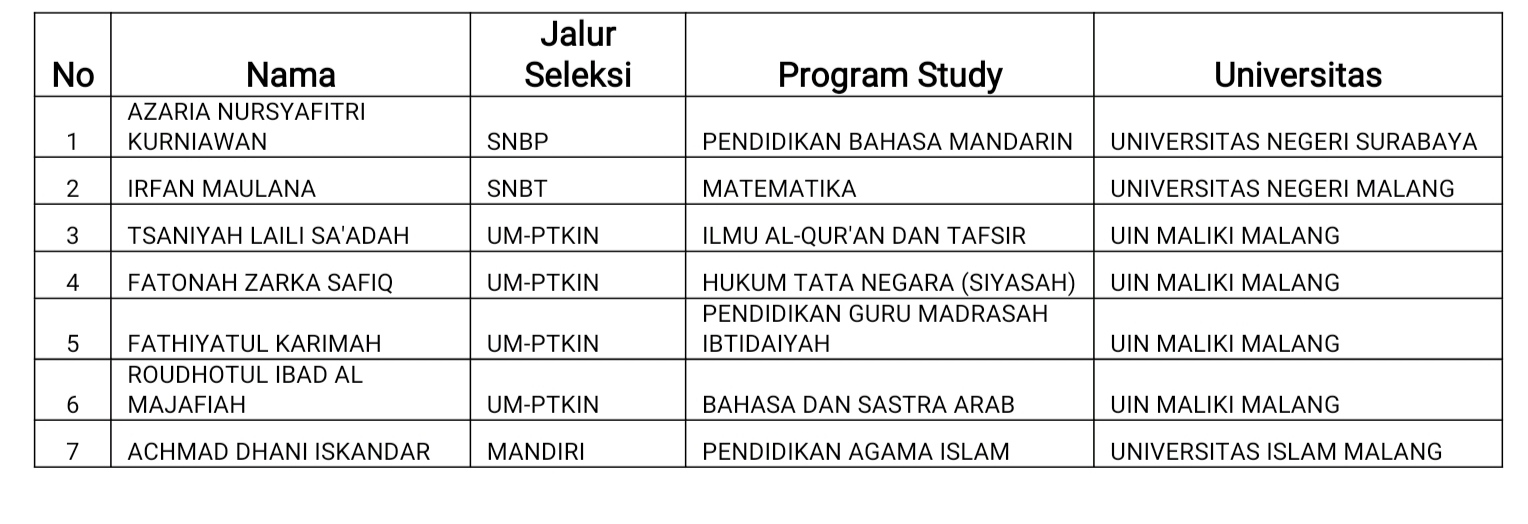 | No | Nama | Jalur Seleksi | Program Study | Universitas |
|---|---|---|---|---|
| 1 | AZARIA NURSYAFITRI KURNIAWAN | SNBP | PENDIDIKAN BAHASA MANDARIN | UNIVERSITAS NEGERI SURABAYA |
| 2 | IRFAN MAULANA | SNBT | MATEMATIKA | UNIVERSITAS NEGERI MALANG |
| 3 | TSANIYAH LAILI SA'ADAH | UM-PTKIN | ILMU AL-QUR'AN DAN TAFSIR | UIN MALIKI MALANG |
| 4 | FATONAH ZARKA SAFIQ | UM-PTKIN | HUKUM TATA NEGARA (SIYASAH) | UIN MALIKI MALANG |
| 5 | FATHIYATUL KARIMAH | UM-PTKIN | PENDIDIKAN GURU MADRASAH IBTIDAIYAH | UIN MALIKI MALANG |
| 6 | ROUDHOTUL IBAD AL MAJAFIAH | UM-PTKIN | BAHASA DAN SASTRA ARAB | UIN MALIKI MALANG |
| 7 | ACHMAD DHANI ISKANDAR | MANDIRI | PENDIDIKAN AGAMA ISLAM | UNIVERSITAS ISLAM MALANG |